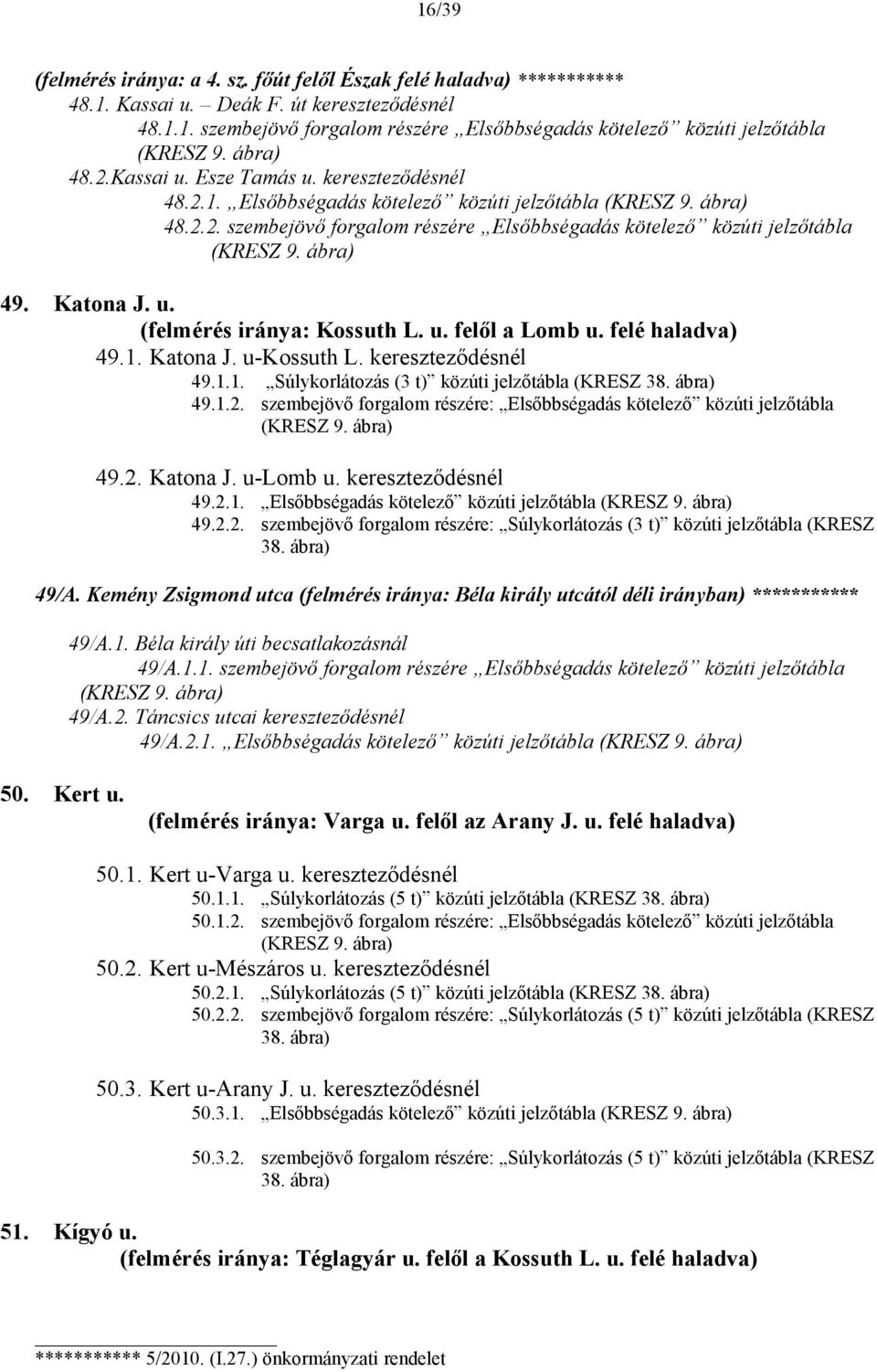 16/39

(felmérés iránya: a 4. sz. főút felől Észak felé haladva) ***********
48.1. Kassai u. – Deák F. út kereszteződésnél
48.1.1. szembejövő forgalom részére „Elsőbbségadás kötelező” közúti jelzőtábla (KRESZ 9. ábra)
48.2.Kassai u. Esze Tamás u. kereszteződésnél
48.2.1. „Elsőbbségadás kötelező” közúti jelzőtábla (KRESZ 9. ábra)
48.2.2. szembejövő forgalom részére „Elsőbbségadás kötelező” közúti jelzőtábla (KRESZ 9. ábra)

49. Katona J. u.
(felmérés iránya: Kossuth L. u. felől a Lomb u. felé haladva)
49.1. Katona J. u-Kossuth L. kereszteződésnél
49.1.1. „Súlykorlátozás (3 t)” közúti jelzőtábla (KRESZ 38. ábra)
49.1.2. szembejövő forgalom részére: „Elsőbbségadás kötelező” közúti jelzőtábla (KRESZ 9. ábra)

49.2. Katona J. u-Lomb u. kereszteződésnél
49.2.1. „Elsőbbségadás kötelező” közúti jelzőtábla (KRESZ 9. ábra)
49.2.2. szembejövő forgalom részére: „Súlykorlátozás (3 t)” közúti jelzőtábla (KRESZ 38. ábra)

49/A. Kemény Zsigmond utca (felmérés iránya: Béla király utcától déli irányban) ***********

49/A.1. Béla király úti becsatlakozásnál
49/A.1.1. szembejövő forgalom részére „Elsőbbségadás kötelező” közúti jelzőtábla (KRESZ 9. ábra)
49/A.2. Táncsics utcai kereszteződésnél
49/A.2.1. „Elsőbbségadás kötelező” közúti jelzőtábla (KRESZ 9. ábra)

50. Kert u.
(felmérés iránya: Varga u. felől az Arany J. u. felé haladva)

50.1. Kert u-Varga u. kereszteződésnél
50.1.1. „Súlykorlátozás (5 t)” közúti jelzőtábla (KRESZ 38. ábra)
50.1.2. szembejövő forgalom részére: „Elsőbbségadás kötelező” közúti jelzőtábla (KRESZ 9. ábra)
50.2. Kert u-Mészáros u. kereszteződésnél
50.2.1. „Súlykorlátozás (5 t)” közúti jelzőtábla (KRESZ 38. ábra)
50.2.2. szembejövő forgalom részére: „Súlykorlátozás (5 t)” közúti jelzőtábla (KRESZ 38. ábra)

50.3. Kert u-Arany J. u. kereszteződésnél
50.3.1. „Elsőbbségadás kötelező” közúti jelzőtábla (KRESZ 9. ábra)

50.3.2. szembejövő forgalom részére: „Súlykorlátozás (5 t)” közúti jelzőtábla (KRESZ 38. ábra)

51. Kígyó u.
(felmérés iránya: Téglagyár u. felől a Kossuth L. u. felé haladva)

*********** 5/2010. (I.27.) önkormányzati rendelet